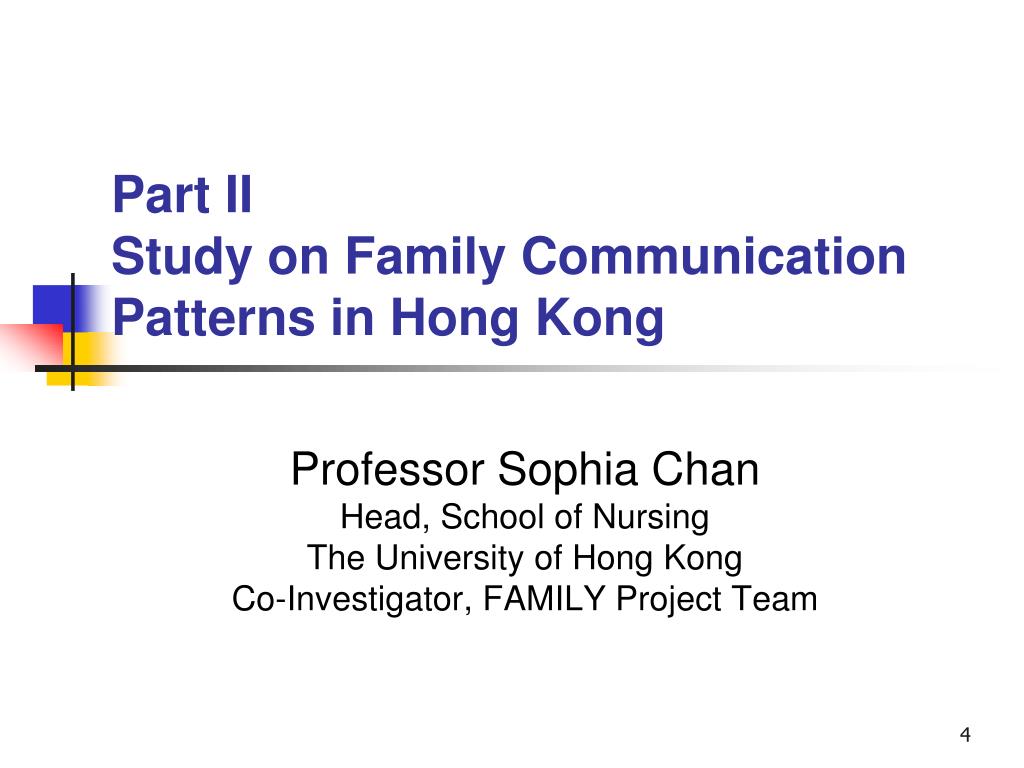 Part II
Study on Family Communication Patterns in Hong Kong

Professor Sophia Chan
Head, School of Nursing
The University of Hong Kong
Co-Investigator, FAMILY Project Team

4